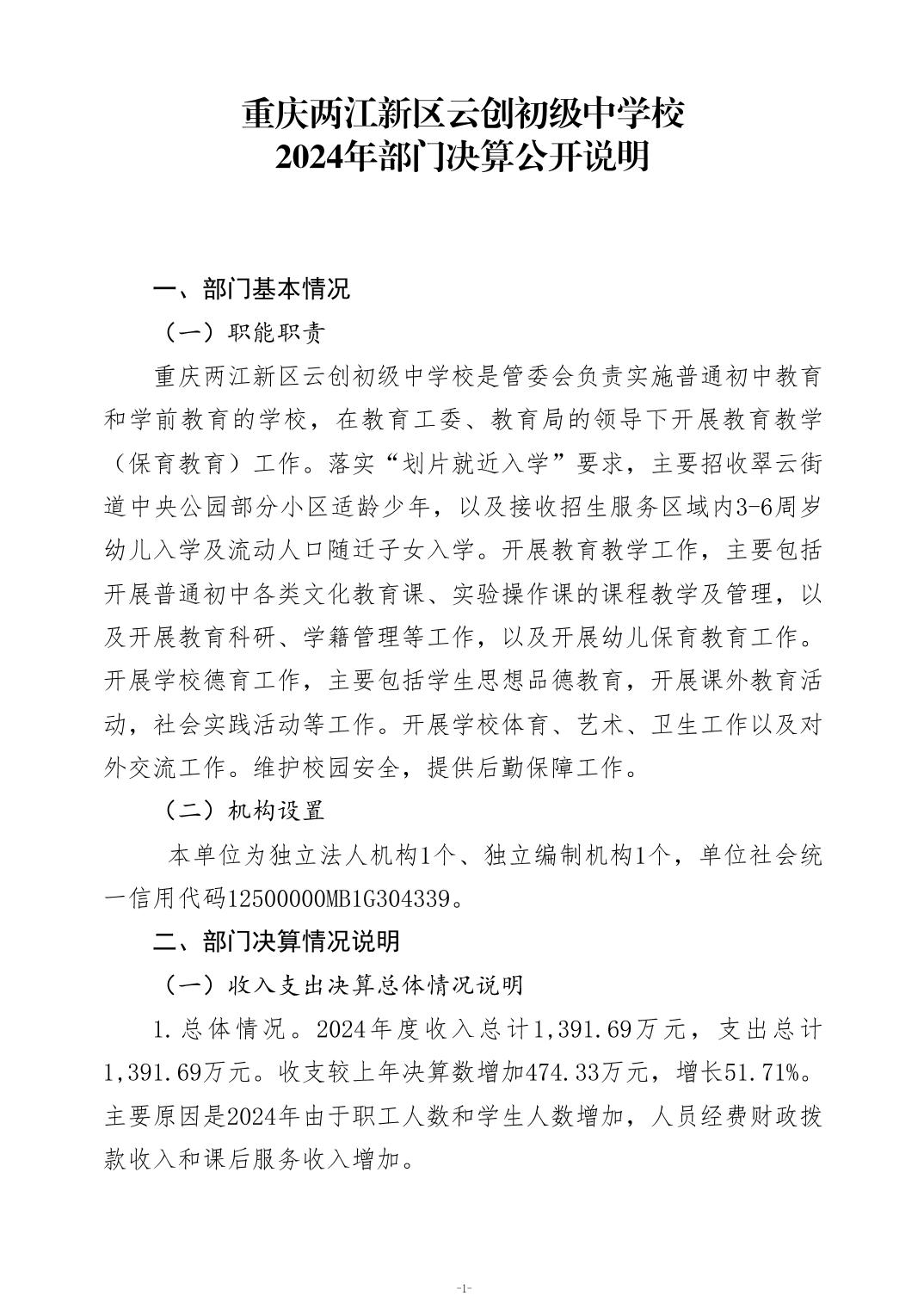 重庆两江新区云创初级中学校
2024年部门决算公开说明

一、部门基本情况

（一）职能职责

重庆两江新区云创初级中学校是管委会负责实施普通初中教育和学前教育的学校，在教育工委、教育局的领导下开展教育教学（保育教育）工作。落实“划片就近入学”要求，主要招收翠云街道中央公园部分小区适龄少年，以及接收招生服务区域内3-6周岁幼儿入学及流动人口随迁子女入学。开展教育教学工作，主要包括开展普通初中各类文化教育课、实验操作课的课程教学及管理，以及开展教育科研、学籍管理等工作，以及开展幼儿保育教育工作。开展学校德育工作，主要包括学生思想品德教育，开展课外教育活动，社会实践活动等工作。开展学校体育、艺术、卫生工作以及对外交流工作。维护校园安全，提供后勤保障工作。

（二）机构设置

本单位为独立法人机构1个、独立编制机构1个，单位社会统一信用代码12500000MB1G304339。

二、部门决算情况说明

（一）收入支出决算总体情况说明

1.总体情况。2024年度收入总计1,391.69万元，支出总计1,391.69万元。收支较上年决算数增加474.33万元，增长51.71%。主要原因是2024年由于职工人数和学生人数增加，人员经费财政拨款收入和课后服务收入增加。

-1-